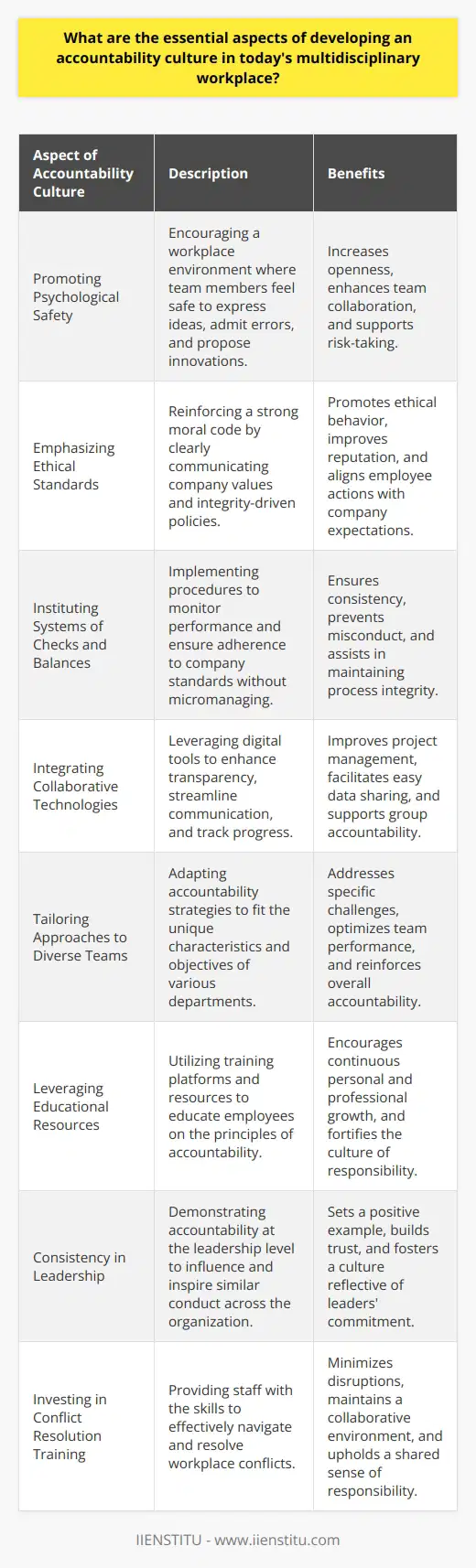 What are the essential aspects of developing an accountability culture in today's multidisciplinary workplace?

| Aspect of Accountability Culture | Description | Benefits |
|---|---|---|
| Promoting Psychological Safety | Encouraging a workplace environment where team members feel safe to express ideas, admit errors, and propose innovations. | Increases openness, enhances team collaboration, and supports risk-taking. |
| Emphasizing Ethical Standards | Reinforcing a strong moral code by clearly communicating company values and integrity-driven policies. | Promotes ethical behavior, improves reputation, and aligns employee actions with company expectations. |
| Instituting Systems of Checks and Balances | Implementing procedures to monitor performance and ensure adherence to company standards without micromanaging. | Ensures consistency, prevents misconduct, and assists in maintaining process integrity. |
| Integrating Collaborative Technologies | Leveraging digital tools to enhance transparency, streamline communication, and track progress. | Improves project management, facilitates easy data sharing, and supports group accountability. |
| Tailoring Approaches to Diverse Teams | Adapting accountability strategies to fit the unique characteristics and objectives of various departments. | Addresses specific challenges, optimizes team performance, and reinforces overall accountability. |
| Leveraging Educational Resources | Utilizing training platforms and resources to educate employees on the principles of accountability. | Encourages continuous personal and professional growth, and fortifies the culture of responsibility. |
| Consistency in Leadership | Demonstrating accountability at the leadership level to influence and inspire similar conduct across the organization. | Sets a positive example, builds trust, and fosters a culture reflective of leaders' commitment. |
| Investing in Conflict Resolution Training | Providing staff with the skills to effectively navigate and resolve workplace conflicts. | Minimizes disruptions, maintains a collaborative environment, and upholds a shared sense of responsibility. |

IIENSTITU - www.iienstitu.com